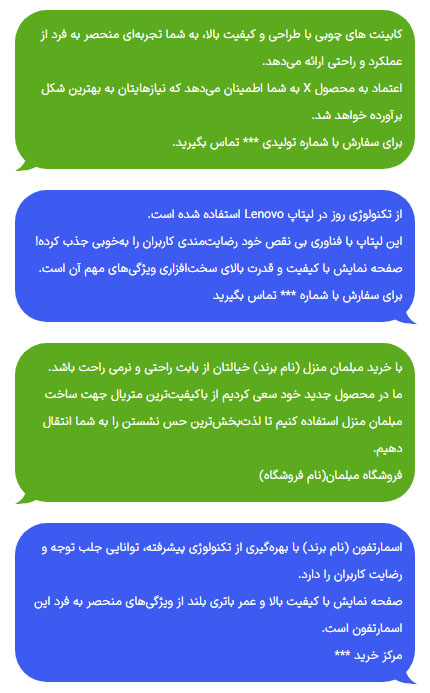 کابینت های چوبی با طراحی و کیفیت بالا، به شما تجربه‌ای منحصر به فرد از عملکرد و راحتی ارائه می‌دهد.
اعتماد به محصول X به شما اطمینان می‌دهد که نیازهایتان به بهترین شکل برآورده خواهد شد.
برای سفارش با شماره تولیدی *** تماس بگیرید.

از تکنولوژی روز در لپتاپ Lenovo استفاده شده است.
این لپتاپ با فناوری بی نقص خود رضایت‌مندی کاربران را به‌خوبی جذب کرده!
صفحه نمایش با کیفیت و قدرت بالای سخت‌افزاری ویژگی‌های مهم آن است.
برای سفارش با شماره *** تماس بگیرید

با خرید مبلمان منزل (نام برند) خیالتان از بابت راحتی و نرمی راحت باشد.
ما در محصول جدید خود سعی کردیم از باکیفیت‌ترین متریال جهت ساخت مبلمان منزل استفاده کنیم تا لذت‌بخش‌ترین حس نشستن را به شما انتقال دهیم.
فروشگاه مبلمان(نام فروشگاه)

اسمارتفون (نام برند) با بهره‌گیری از تکنولوژی پیشرفته، توانایی جلب توجه و رضایت کاربران را دارد.
صفحه نمایش با کیفیت بالا و عمر باتری بلند از ویژگی‌های منحصر به فرد این اسمارتفون است.
مرکز خرید ***